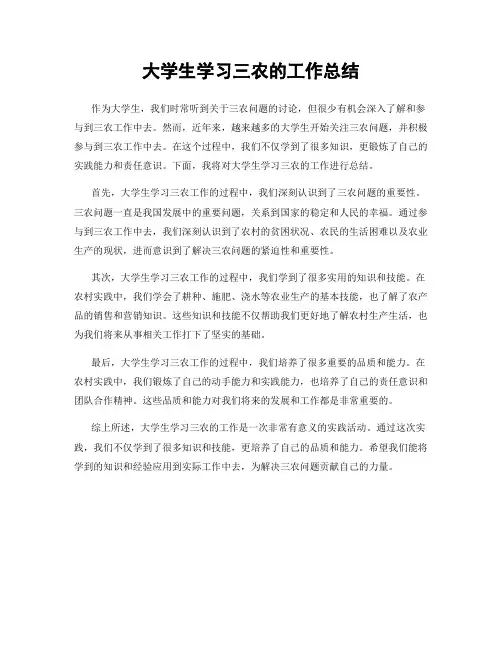 大学生学习三农的工作总结

作为大学生，我们时常听到关于三农问题的讨论，但很少有机会深入了解和参与到三农工作中去。然而，近年来，越来越多的大学生开始关注三农问题，并积极参与到三农工作中去。在这个过程中，我们不仅学到了很多知识，更锻炼了自己的实践能力和责任意识。下面，我将对大学生学习三农的工作进行总结。

首先，大学生学习三农工作的过程中，我们深刻认识到了三农问题的重要性。三农问题一直是我国发展中的重要问题，关系到国家的稳定和人民的幸福。通过参与到三农工作中去，我们深刻认识到了农村的贫困状况、农民的生活困难以及农业生产的现状，进而意识到了解决三农问题的紧迫性和重要性。

其次，大学生学习三农工作的过程中，我们学到了很多实用的知识和技能。在农村实践中，我们学会了耕种、施肥、浇水等农业生产的基本技能，也了解了农产品的销售和营销知识。这些知识和技能不仅帮助我们更好地了解农村生产生活，也为我们将来从事相关工作打下了坚实的基础。

最后，大学生学习三农工作的过程中，我们培养了很多重要的品质和能力。在农村实践中，我们锻炼了自己的动手能力和实践能力，也培养了自己的责任意识和团队合作精神。这些品质和能力对我们将来的发展和工作都是非常重要的。

综上所述，大学生学习三农的工作是一次非常有意义的实践活动。通过这次实践，我们不仅学到了很多知识和技能，更培养了自己的品质和能力。希望我们能将学到的知识和经验应用到实际工作中去，为解决三农问题贡献自己的力量。